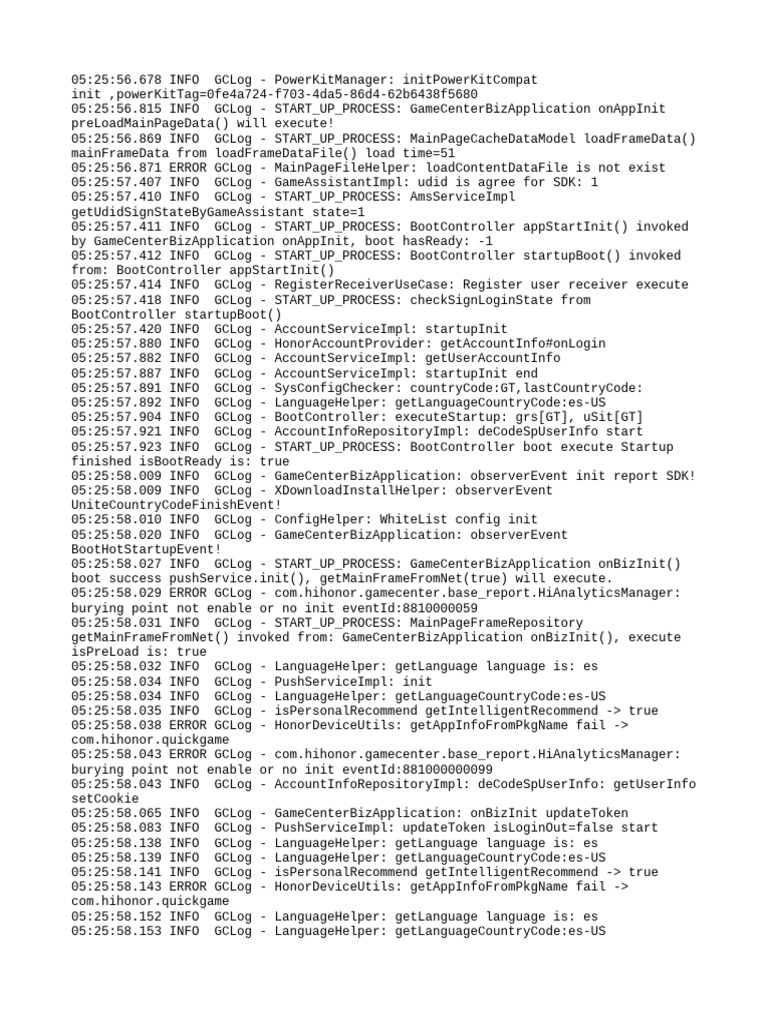 05:25:56.678 INFO  GCLog - PowerKitManager: initPowerKitCompat init ,powerKitTag=0fe4a724-f703-4da5-86d4-62b6438f5680
05:25:56.815 INFO  GCLog - START_UP_PROCESS: GameCenterBizApplication onAppInit preLoadMainPageData() will execute!
05:25:56.869 INFO  GCLog - START_UP_PROCESS: MainPageCacheDataModel loadFrameData() mainFrameData from loadFrameDataFile() load time=51
05:25:56.871 ERROR GCLog - MainPageFileHelper: loadContentDataFile is not exist
05:25:57.407 INFO  GCLog - GameAssistantImpl: udid is agree for SDK: 1
05:25:57.410 INFO  GCLog - START_UP_PROCESS: AmsServiceImpl getUdidSignStateByGameAssistant state=1
05:25:57.411 INFO  GCLog - START_UP_PROCESS: BootController appStartInit() invoked by GameCenterBizApplication onAppInit, boot hasReady: -1
05:25:57.412 INFO  GCLog - START_UP_PROCESS: BootController startupBoot() invoked from: BootController appStartInit()
05:25:57.414 INFO  GCLog - RegisterReceiverUseCase: Register user receiver execute
05:25:57.418 INFO  GCLog - START_UP_PROCESS: checkSignLoginState from BootController startupBoot()
05:25:57.420 INFO  GCLog - AccountServiceImpl: startupInit
05:25:57.880 INFO  GCLog - HonorAccountProvider: getAccountInfo#onLogin
05:25:57.882 INFO  GCLog - AccountServiceImpl: getUserAccountInfo
05:25:57.887 INFO  GCLog - AccountServiceImpl: startupInit end
05:25:57.891 INFO  GCLog - SysConfigChecker: countryCode:GT,lastCountryCode:
05:25:57.892 INFO  GCLog - LanguageHelper: getLanguageCountryCode:es-US
05:25:57.904 INFO  GCLog - BootController: executeStartup: grs[GT], uSit[GT]
05:25:57.921 INFO  GCLog - AccountInfoRepositoryImpl: deCodeSpUserInfo start
05:25:57.923 INFO  GCLog - START_UP_PROCESS: BootController boot execute Startup finished isBootReady is: true
05:25:58.009 INFO  GCLog - GameCenterBizApplication: observerEvent init report SDK!
05:25:58.009 INFO  GCLog - XDownloadInstallHelper: observerEvent UniteCountryCodeFinishEvent!
05:25:58.010 INFO  GCLog - ConfigHelper: WhiteList config init
05:25:58.020 INFO  GCLog - GameCenterBizApplication: observerEvent BootHotStartupEvent!
05:25:58.027 INFO  GCLog - START_UP_PROCESS: GameCenterBizApplication onBizInit() boot success pushService.init(), getMainFrameFromNet(true) will execute.
05:25:58.029 ERROR GCLog - com.hihonor.gamecenter.base_report.HiAnalyticsManager: burying point not enable or no init eventId:8810000059
05:25:58.031 INFO  GCLog - START_UP_PROCESS: MainPageFrameRepository getMainFrameFromNet() invoked from: GameCenterBizApplication onBizInit(), execute isPreLoad is: true
05:25:58.032 INFO  GCLog - LanguageHelper: getLanguage language is: es
05:25:58.034 INFO  GCLog - PushServiceImpl: init
05:25:58.034 INFO  GCLog - LanguageHelper: getLanguageCountryCode:es-US
05:25:58.035 INFO  GCLog - isPersonalRecommend getIntelligentRecommend -> true
05:25:58.038 ERROR GCLog - HonorDeviceUtils: getAppInfoFromPkgName fail -> com.hihonor.quickgame
05:25:58.043 ERROR GCLog - com.hihonor.gamecenter.base_report.HiAnalyticsManager: burying point not enable or no init eventId:881000000099
05:25:58.043 INFO  GCLog - AccountInfoRepositoryImpl: deCodeSpUserInfo: getUserInfo setCookie
05:25:58.065 INFO  GCLog - GameCenterBizApplication: onBizInit updateToken
05:25:58.083 INFO  GCLog - PushServiceImpl: updateToken isLoginOut=false start
05:25:58.138 INFO  GCLog - LanguageHelper: getLanguage language is: es
05:25:58.139 INFO  GCLog - LanguageHelper: getLanguageCountryCode:es-US
05:25:58.141 INFO  GCLog - isPersonalRecommend getIntelligentRecommend -> true
05:25:58.143 ERROR GCLog - HonorDeviceUtils: getAppInfoFromPkgName fail -> com.hihonor.quickgame
05:25:58.152 INFO  GCLog - LanguageHelper: getLanguage language is: es
05:25:58.153 INFO  GCLog - LanguageHelper: getLanguageCountryCode:es-US